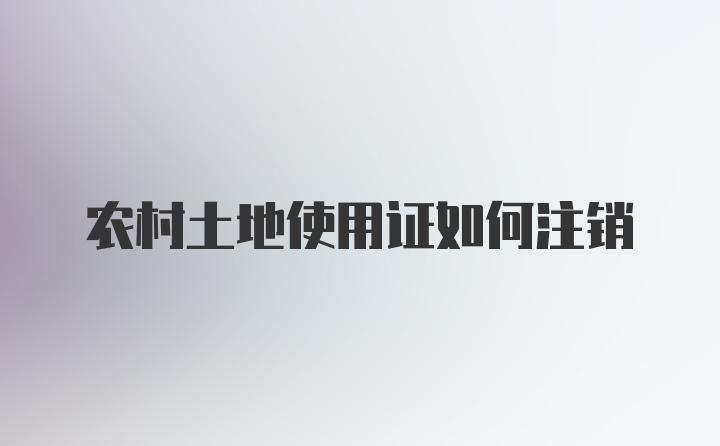 农村土地使用证如何注销